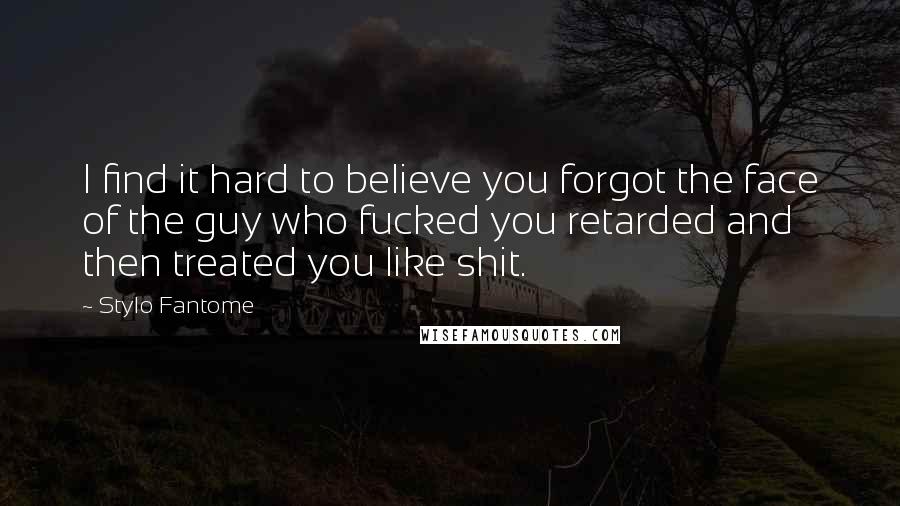 I find it hard to believe you forgot the face of the guy who fucked you retarded and then treated you like shit.

~ Stylo Fantome

WISEFAMOUSQUOTES.COM